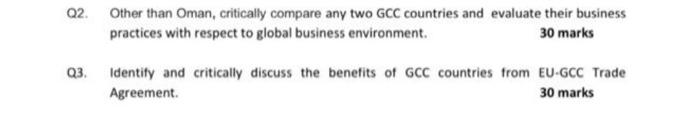 Q2. Other than Oman, critically compare any two GCC countries and evaluate their business practices with respect to global business environment. 30 marks

Q3. Identify and critically discuss the benefits of GCC countries from EU-GCC Trade Agreement. 30 marks